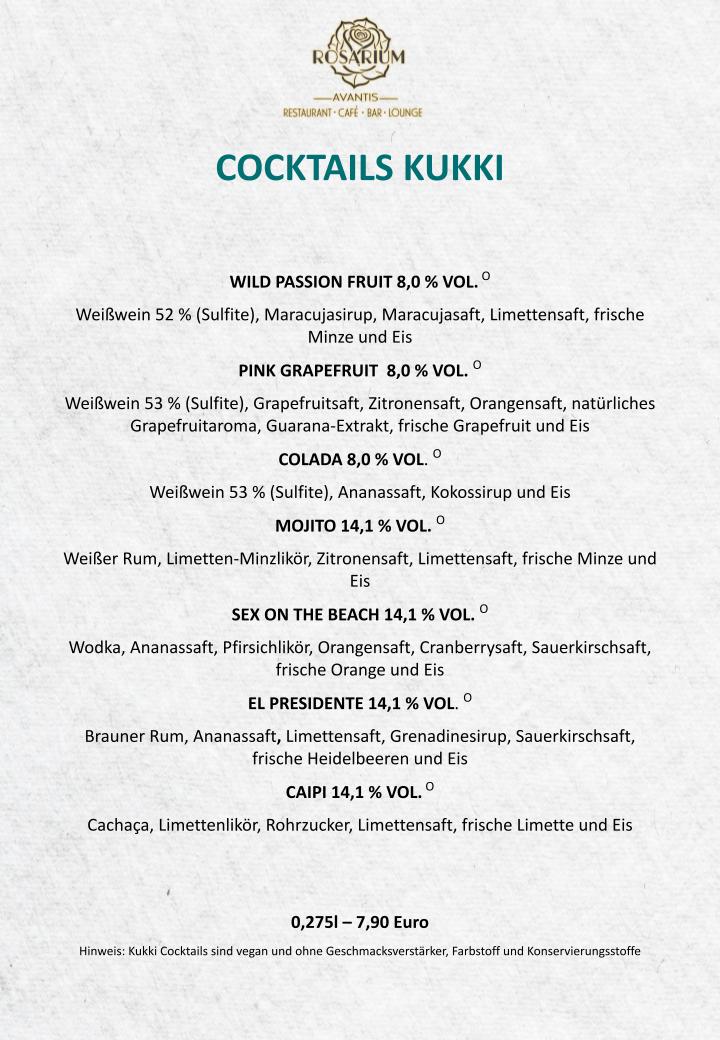 ROSARIUM
AVANTIS
RESTAURANT · CAFÉ · BAR · LOUNGE

COCKTAILS KUKKI

WILD PASSION FRUIT 8,0 % VOL. $^{O}$

Weißwein 52 % (Sulfite), Maracujasirup, Maracujasaft, Limettensaft, frische Minze und Eis

PINK GRAPEFRUIT 8,0 % VOL. $^{O}$

Weißwein 53 % (Sulfite), Grapefruitsaft, Zitronensaft, Orangensaft, natürliches Grapefruitaroma, Guarana-Extrakt, frische Grapefruit und Eis

COLADA 8,0 % VOL. $^{O}$

Weißwein 53 % (Sulfite), Ananassaft, Kokossirup und Eis

MOJITO 14,1 % VOL. $^{O}$

Weißer Rum, Limetten-Minzlikör, Zitronensaft, Limettensaft, frische Minze und Eis

SEX ON THE BEACH 14,1 % VOL. $^{O}$

Wodka, Ananassaft, Pfirsichlikör, Orangensaft, Cranberrysaft, Sauerkirschsaft, frische Orange und Eis

EL PRESIDENTE 14,1 % VOL. $^{O}$

Brauner Rum, Ananassaft, Limettensaft, Grenadinesirup, Sauerkirschsaft, frische Heidelbeeren und Eis

CAIPI 14,1 % VOL. $^{O}$

Cachaça, Limettenlikör, Rohrzucker, Limettensaft, frische Limette und Eis

0,275l – 7,90 Euro

Hinweis: Kukki Cocktails sind vegan und ohne Geschmacksverstärker, Farbstoff und Konservierungsstoffe